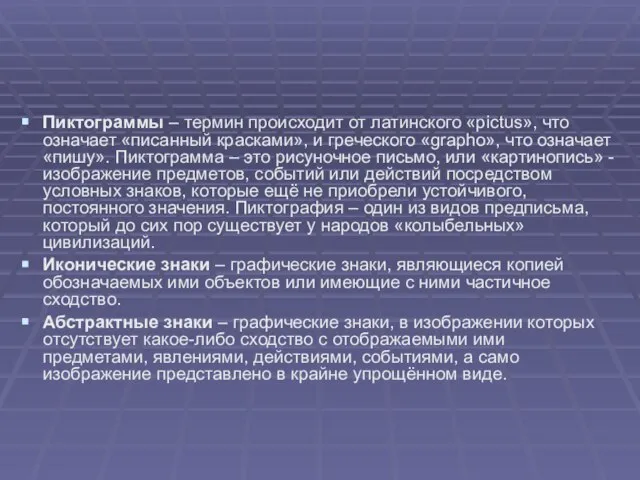 Пиктограммы – термин происходит от латинского «pictus», что означает «писанный красками», и греческого «grapho», что означает «пишу». Пиктограмма – это рисуночное письмо, или «картинопись» - изображение предметов, событий или действий посредством условных знаков, которые ещё не приобрели устойчивого, постоянного значения. Пиктография – один из видов предписьма, который до сих пор существует у народов «колыбельных» цивилизаций.

Иконические знаки – графические знаки, являющиеся копией обозначаемых ими объектов или имеющие с ними частичное сходство.

Абстрактные знаки – графические знаки, в изображении которых отсутствует какое-либо сходство с отображаемыми ими предметами, явлениями, действиями, событиями, а само изображение представлено в крайне упрощённом виде.